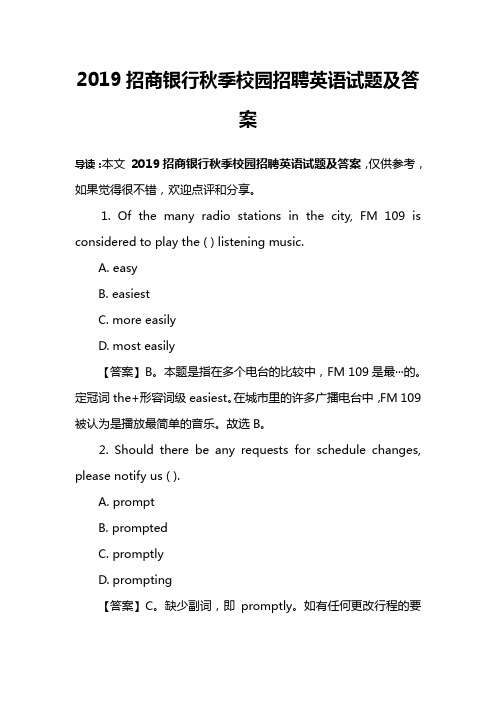 2019 招商银行秋季校园招聘英语试题及答案

导读：本文 2019 招商银行秋季校园招聘英语试题及答案，仅供参考，如果觉得很不错，欢迎点评和分享。

1. Of the many radio stations in the city, FM 109 is considered to play the ( ) listening music.

A. easy

B. easiest

C. more easily

D. most easily

【答案】B。本题是指在多个电台的比较中，FM 109 是最…的。定冠词 the+形容词级 easiest。在城市里的许多广播电台中，FM 109 被认为是播放最简单的音乐。故选 B。

2. Should there be any requests for schedule changes, please notify us ( ).

A. prompt

B. prompted

C. promptly

D. prompting

【答案】C。缺少副词，即 promptly。如有任何更改行程的要